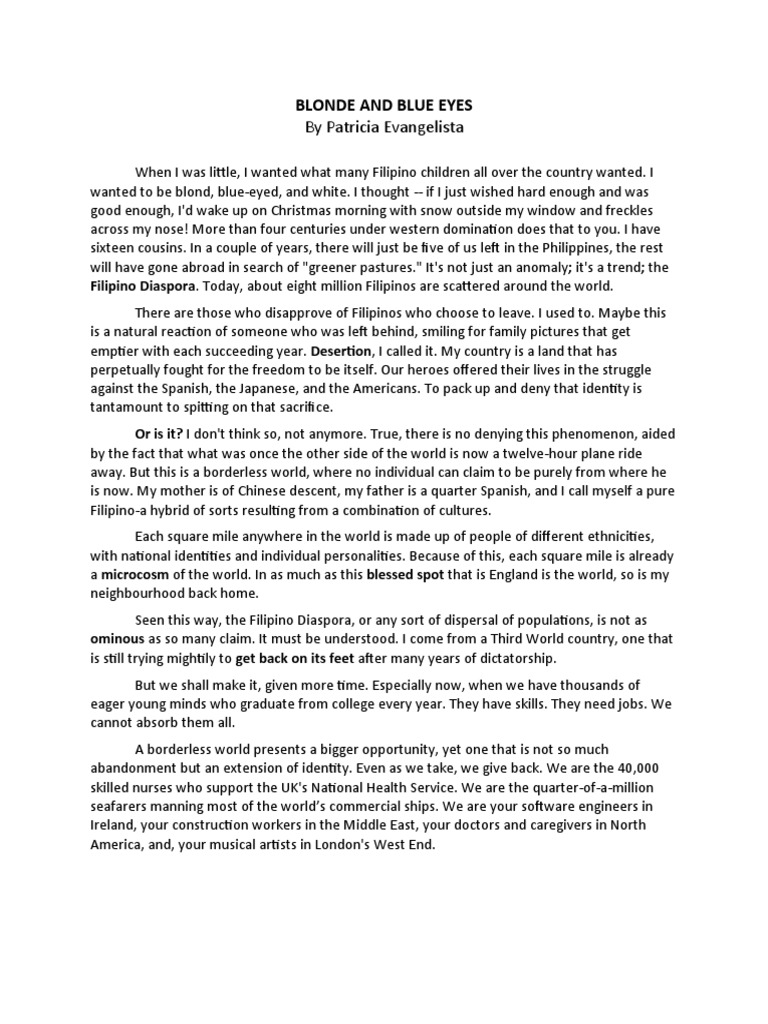 BLONDE AND BLUE EYES
By Patricia Evangelista

When I was little, I wanted what many Filipino children all over the country wanted. I wanted to be blond, blue-eyed, and white. I thought -- if I just wished hard enough and was good enough, I'd wake up on Christmas morning with snow outside my window and freckles across my nose! More than four centuries under western domination does that to you. I have sixteen cousins. In a couple of years, there will just be five of us left in the Philippines, the rest will have gone abroad in search of "greener pastures." It's not just an anomaly; it's a trend; the Filipino Diaspora. Today, about eight million Filipinos are scattered around the world.

There are those who disapprove of Filipinos who choose to leave. I used to. Maybe this is a natural reaction of someone who was left behind, smiling for family pictures that get emptier with each succeeding year. Desertion, I called it. My country is a land that has perpetually fought for the freedom to be itself. Our heroes offered their lives in the struggle against the Spanish, the Japanese, and the Americans. To pack up and deny that identity is tantamount to spitting on that sacrifice.

Or is it? I don't think so, not anymore. True, there is no denying this phenomenon, aided by the fact that what was once the other side of the world is now a twelve-hour plane ride away. But this is a borderless world, where no individual can claim to be purely from where he is now. My mother is of Chinese descent, my father is a quarter Spanish, and I call myself a pure Filipino-a hybrid of sorts resulting from a combination of cultures.

Each square mile anywhere in the world is made up of people of different ethnicities, with national identities and individual personalities. Because of this, each square mile is already a microcosm of the world. In as much as this blessed spot that is England is the world, so is my neighbourhood back home.

Seen this way, the Filipino Diaspora, or any sort of dispersal of populations, is not as ominous as so many claim. It must be understood. I come from a Third World country, one that is still trying mightily to get back on its feet after many years of dictatorship.

But we shall make it, given more time. Especially now, when we have thousands of eager young minds who graduate from college every year. They have skills. They need jobs. We cannot absorb them all.

A borderless world presents a bigger opportunity, yet one that is not so much abandonment but an extension of identity. Even as we take, we give back. We are the 40,000 skilled nurses who support the UK's National Health Service. We are the quarter-of-a-million seafarers manning most of the world's commercial ships. We are your software engineers in Ireland, your construction workers in the Middle East, your doctors and caregivers in North America, and, your musical artists in London's West End.